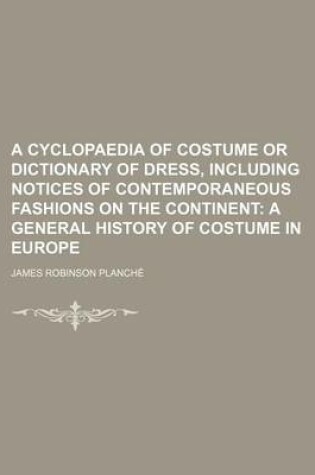 A CYCLOPAEDIA OF COSTUME OR DICTIONARY OF DRESS, INCLUDING NOTICES OF CONTEMPORANEOUS FASHIONS ON THE CONTINENT: A GENERAL HISTORY OF COSTUME IN EUROPE

JAMES ROBINSON PLANCHÉ